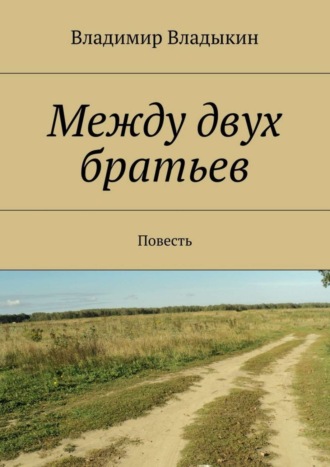 Владимир Владыкин

Между двух братьев

Повесть